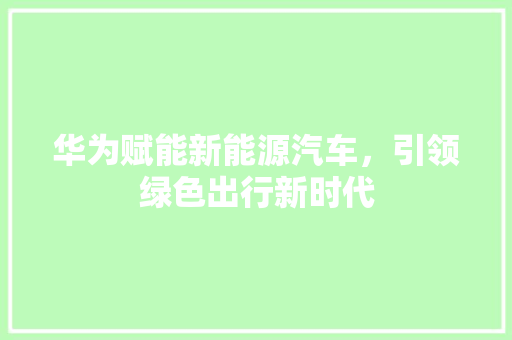 华为赋能新能源汽车，引领绿色出行新时代